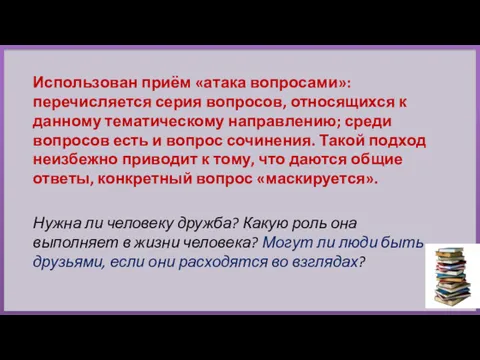 Использован приём «атака вопросами»: перечисляется серия вопросов, относящихся к данному тематическому направлению; среди вопросов есть и вопрос сочинения. Такой подход неизбежно приводит к тому, что даются общие ответы, конкретный вопрос «маскируется».

Нужна ли человеку дружба? Какую роль она выполняет в жизни человека? Могут ли люди быть друзьями, если они расходятся во взглядах?